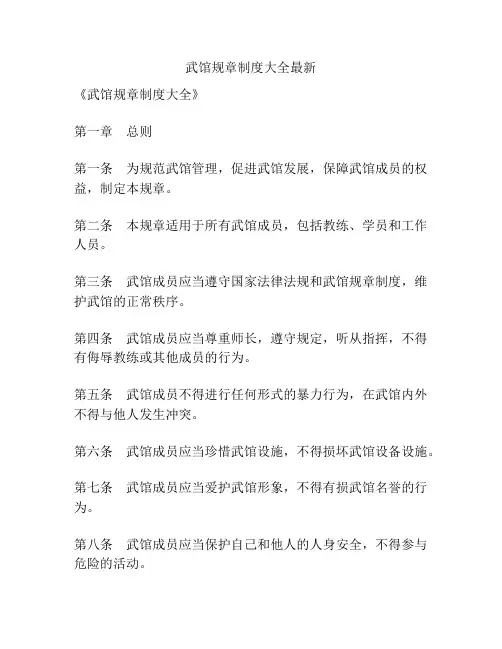 武馆规章制度大全最新

《武馆规章制度大全》

第一章　总则

第一条　为规范武馆管理，促进武馆发展，保障武馆成员的权益，制定本规章。

第二条　本规章适用于所有武馆成员，包括教练、学员和工作人员。

第三条　武馆成员应当遵守国家法律法规和武馆规章制度，维护武馆的正常秩序。

第四条　武馆成员应当尊重师长，遵守规定，听从指挥，不得有侮辱教练或其他成员的行为。

第五条　武馆成员不得进行任何形式的暴力行为，在武馆内外不得与他人发生冲突。

第六条　武馆成员应当珍惜武馆设施，不得损坏武馆设备设施。

第七条　武馆成员应当爱护武馆形象，不得有损武馆名誉的行为。

第八条　武馆成员应当保护自己和他人的人身安全，不得参与危险的活动。